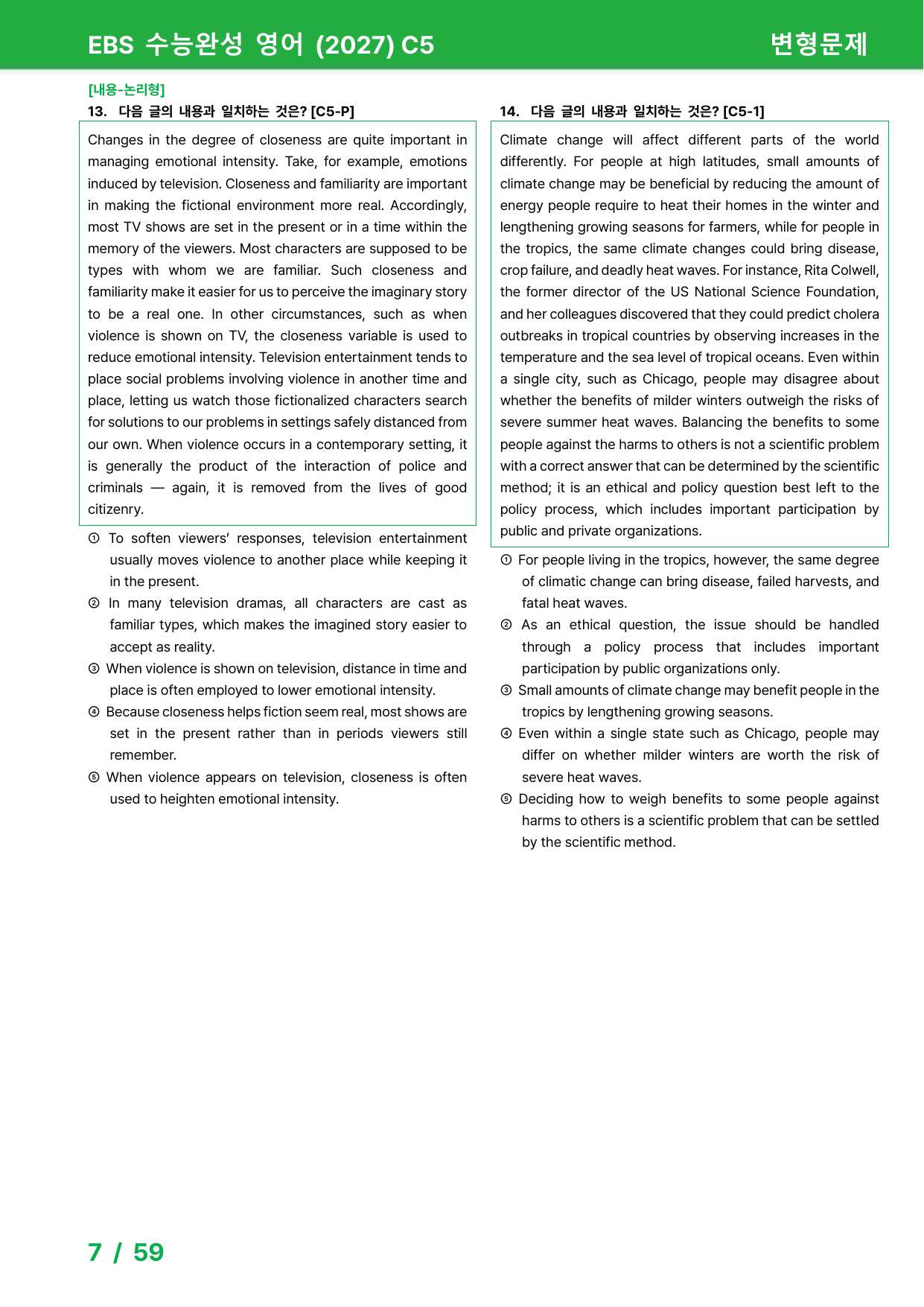 EBS 수능완성 영어 (2027) C5

변형문제

[내용-논리형]

13. 다음 글의 내용과 일치하는 것은? [C5-P]

Changes in the degree of closeness are quite important in managing emotional intensity. Take, for example, emotions induced by television. Closeness and familiarity are important in making the fictional environment more real. Accordingly, most TV shows are set in the present or in a time within the memory of the viewers. Most characters are supposed to be types with whom we are familiar. Such closeness and familiarity make it easier for us to perceive the imaginary story to be a real one. In other circumstances, such as when violence is shown on TV, the closeness variable is used to reduce emotional intensity. Television entertainment tends to place social problems involving violence in another time and place, letting us watch those fictionalized characters search for solutions to our problems in settings safely distanced from our own. When violence occurs in a contemporary setting, it is generally the product of the interaction of police and criminals — again, it is removed from the lives of good citizenry.

① To soften viewers' responses, television entertainment usually moves violence to another place while keeping it in the present.

② In many television dramas, all characters are cast as familiar types, which makes the imagined story easier to accept as reality.

③ When violence is shown on television, distance in time and place is often employed to lower emotional intensity.

④ Because closeness helps fiction seem real, most shows are set in the present rather than in periods viewers still remember.

⑤ When violence appears on television, closeness is often used to heighten emotional intensity.

14. 다음 글의 내용과 일치하는 것은? [C5-1]

Climate change will affect different parts of the world differently. For people at high latitudes, small amounts of climate change may be beneficial by reducing the amount of energy people require to heat their homes in the winter and lengthening growing seasons for farmers, while for people in the tropics, the same climate changes could bring disease, crop failure, and deadly heat waves. For instance, Rita Colwell, the former director of the US National Science Foundation, and her colleagues discovered that they could predict cholera outbreaks in tropical countries by observing increases in the temperature and the sea level of tropical oceans. Even within a single city, such as Chicago, people may disagree about whether the benefits of milder winters outweigh the risks of severe summer heat waves. Balancing the benefits to some people against the harms to others is not a scientific problem with a correct answer that can be determined by the scientific method; it is an ethical and policy question best left to the policy process, which includes important participation by public and private organizations.

① For people living in the tropics, however, the same degree of climatic change can bring disease, failed harvests, and fatal heat waves.

② As an ethical question, the issue should be handled through a policy process that includes important participation by public organizations only.

③ Small amounts of climate change may benefit people in the tropics by lengthening growing seasons.

④ Even within a single state such as Chicago, people may differ on whether milder winters are worth the risk of severe heat waves.

⑤ Deciding how to weigh benefits to some people against harms to others is a scientific problem that can be settled by the scientific method.

7 / 59